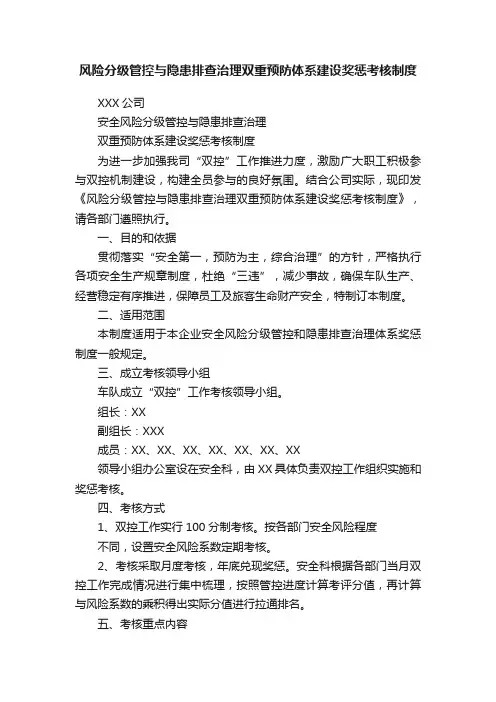 风险分级管控与隐患排查治理双重预防体系建设奖惩考核制度

XXX 公司

安全风险分级管控与隐患排查治理

双重预防体系建设奖惩考核制度

为进一步加强我司“双控”工作推进力度，激励广大职工积极参与双控机制建设，构建全员参与的良好氛围。结合公司实际，现印发《风险分级管控与隐患排查治理双重预防体系建设奖惩考核制度》，请各部门遵照执行。

一、目的和依据

贯彻落实“安全第一，预防为主，综合治理”的方针，严格执行各项安全生产规章制度，杜绝“三违”，减少事故，确保车队生产、经营稳定有序推进，保障员工及旅客生命财产安全，特制订本制度。

二、适用范围

本制度适用于本企业安全风险分级管控和隐患排查治理体系奖惩制度一般规定。

三、成立考核领导小组

车队成立“双控”工作考核领导小组。

组长：XX

副组长：XXX

成员：XX、XX、XX、XX、XX、XX、XX

领导小组办公室设在安全科，由 XX 具体负责双控工作组织实施和奖惩考核。

四、考核方式

1、双控工作实行 100 分制考核。按各部门安全风险程度

不同，设置安全风险系数定期考核。

2、考核采取月度考核，年底兑现奖惩。安全科根据各部门当月双控工作完成情况进行集中梳理，按照管控进度计算考评分值，再计算与风险系数的乘积得出实际分值进行拉通排名。

五、考核重点内容